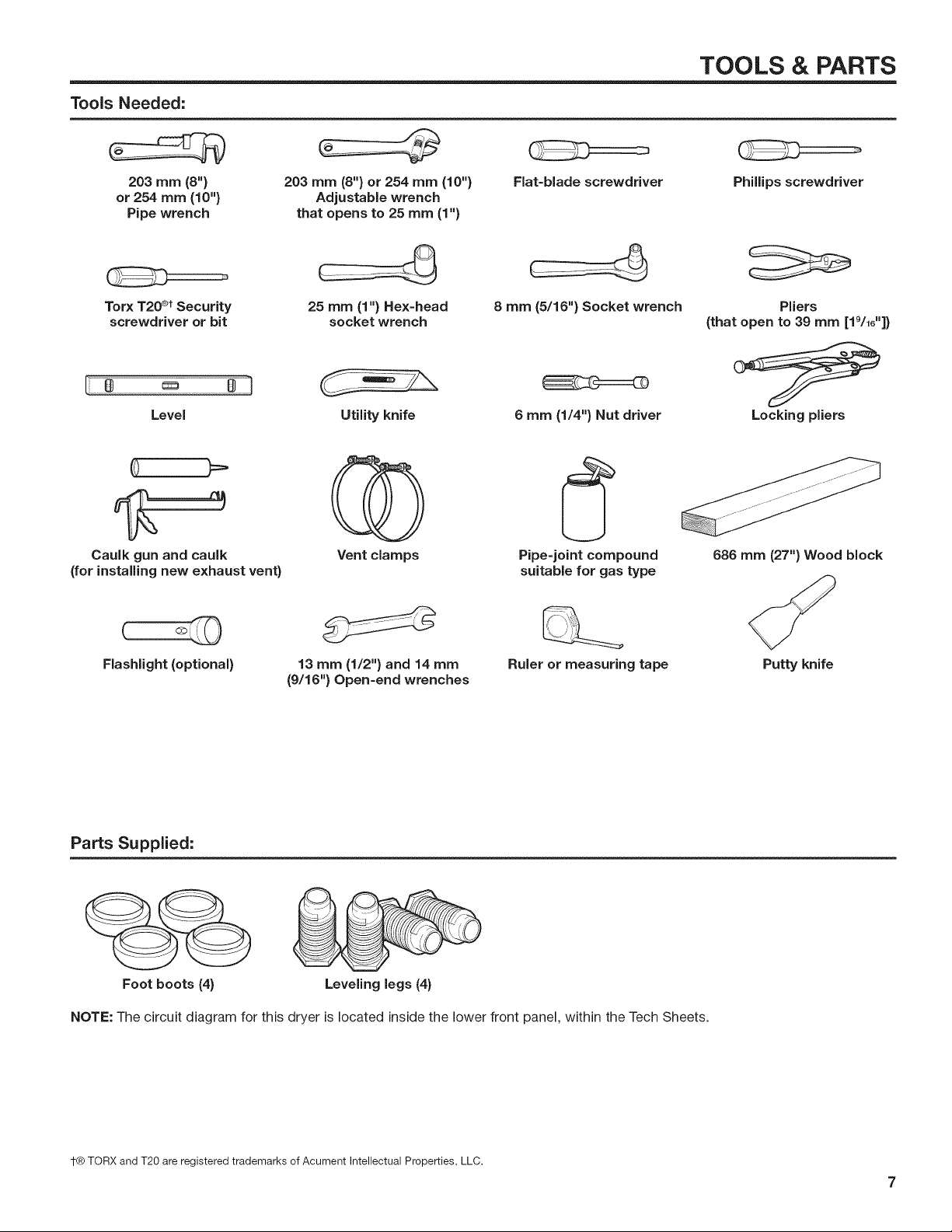 TOOLS & PARTS

Tools Needed:

203 mm (8") or 254 mm (10") Pipe wrench

203 mm (8") or 254 mm (10") Adjustable wrench that opens to 25 mm (1")

Flat-blade screwdriver

Phillips screwdriver

Torx T20®† Security screwdriver or bit

25 mm (1") Hex-head socket wrench

8 mm (5/16") Socket wrench

Pliers (that open to 39 mm [$1^{9}/_{16}$"])

Level

Utility knife

6 mm (1/4") Nut driver

Locking pliers

Caulk gun and caulk (for installing new exhaust vent)

Vent clamps

Pipe-joint compound suitable for gas type

686 mm (27") Wood block

Flashlight (optional)

13 mm (1/2") and 14 mm (9/16") Open-end wrenches

Ruler or measuring tape

Putty knife

Parts Supplied:

Foot boots (4)

Leveling legs (4)

NOTE: The circuit diagram for this dryer is located inside the lower front panel, within the Tech Sheets.

†® TORX and T20 are registered trademarks of Acument Intellectual Properties, LLC.

7